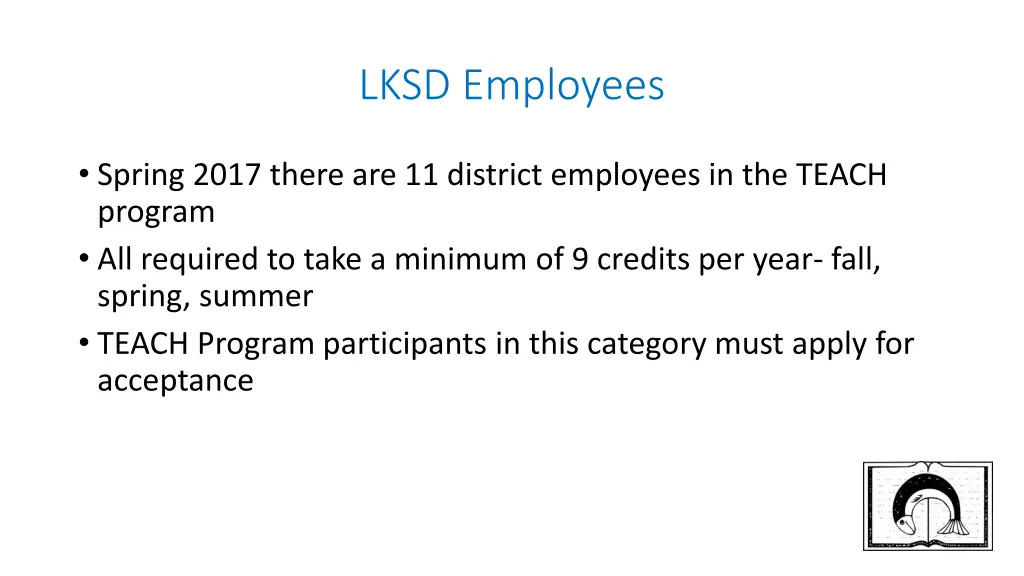 LKSD Employees

• Spring 2017 there are 11 district employees in the TEACH program
• All required to take a minimum of 9 credits per year- fall, spring, summer
• TEACH Program participants in this category must apply for acceptance